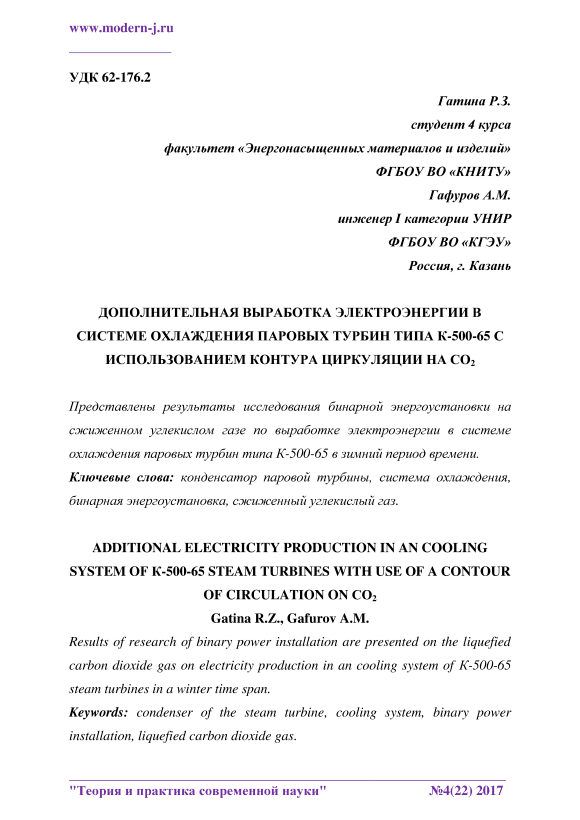 www.modern-j.ru

УДК 62-176.2

Гатина Р.З.
студент 4 курса
факультет «Энергонасыщенных материалов и изделий»
ФГБОУ ВО «КНИТУ»
Гафуров А.М.
инженер I категории УНИР
ФГБОУ ВО «КГЭУ»
Россия, г. Казань

ДОПОЛНИТЕЛЬНАЯ ВЫРАБОТКА ЭЛЕКТРОЭНЕРГИИ В СИСТЕМЕ ОХЛАЖДЕНИЯ ПАРОВЫХ ТУРБИН ТИПА К-500-65 С ИСПОЛЬЗОВАНИЕМ КОНТУРА ЦИРКУЛЯЦИИ НА $CO_2$

Представлены результаты исследования бинарной энергоустановки на сжиженном углекислом газе по выработке электроэнергии в системе охлаждения паровых турбин типа К-500-65 в зимний период времени.

Ключевые слова: конденсатор паровой турбины, система охлаждения, бинарная энергоустановка, сжиженный углекислый газ.

ADDITIONAL ELECTRICITY PRODUCTION IN AN COOLING SYSTEM OF K-500-65 STEAM TURBINES WITH USE OF A CONTOUR OF CIRCULATION ON $CO_2$
Gatina R.Z., Gafurov A.M.

Results of research of binary power installation are presented on the liquefied carbon dioxide gas on electricity production in an cooling system of K-500-65 steam turbines in a winter time span.

Keywords: condenser of the steam turbine, cooling system, binary power installation, liquefied carbon dioxide gas.

"Теория и практика современной науки" №4(22) 2017